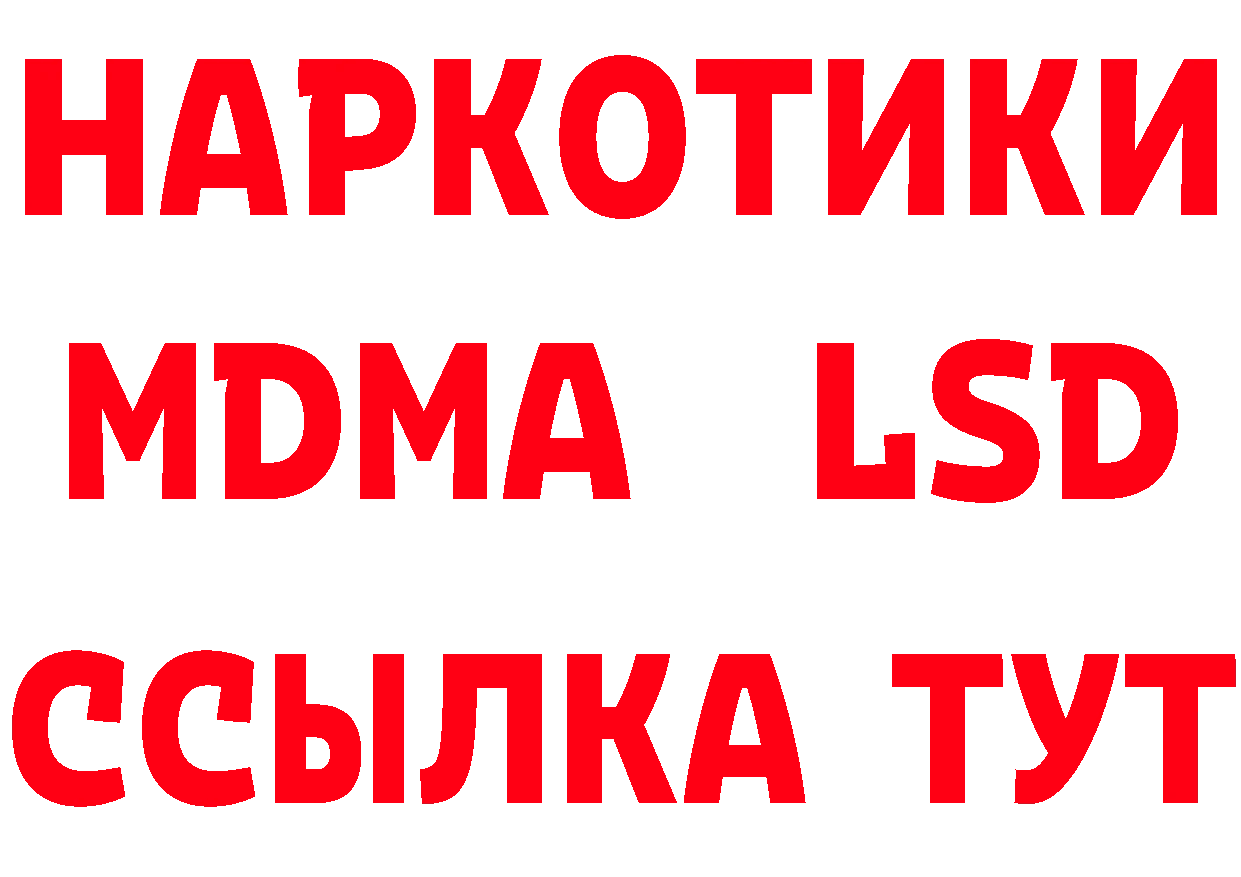 НАРКОТИКИ
MDMA LSD
ССЫЛКА ТУТ